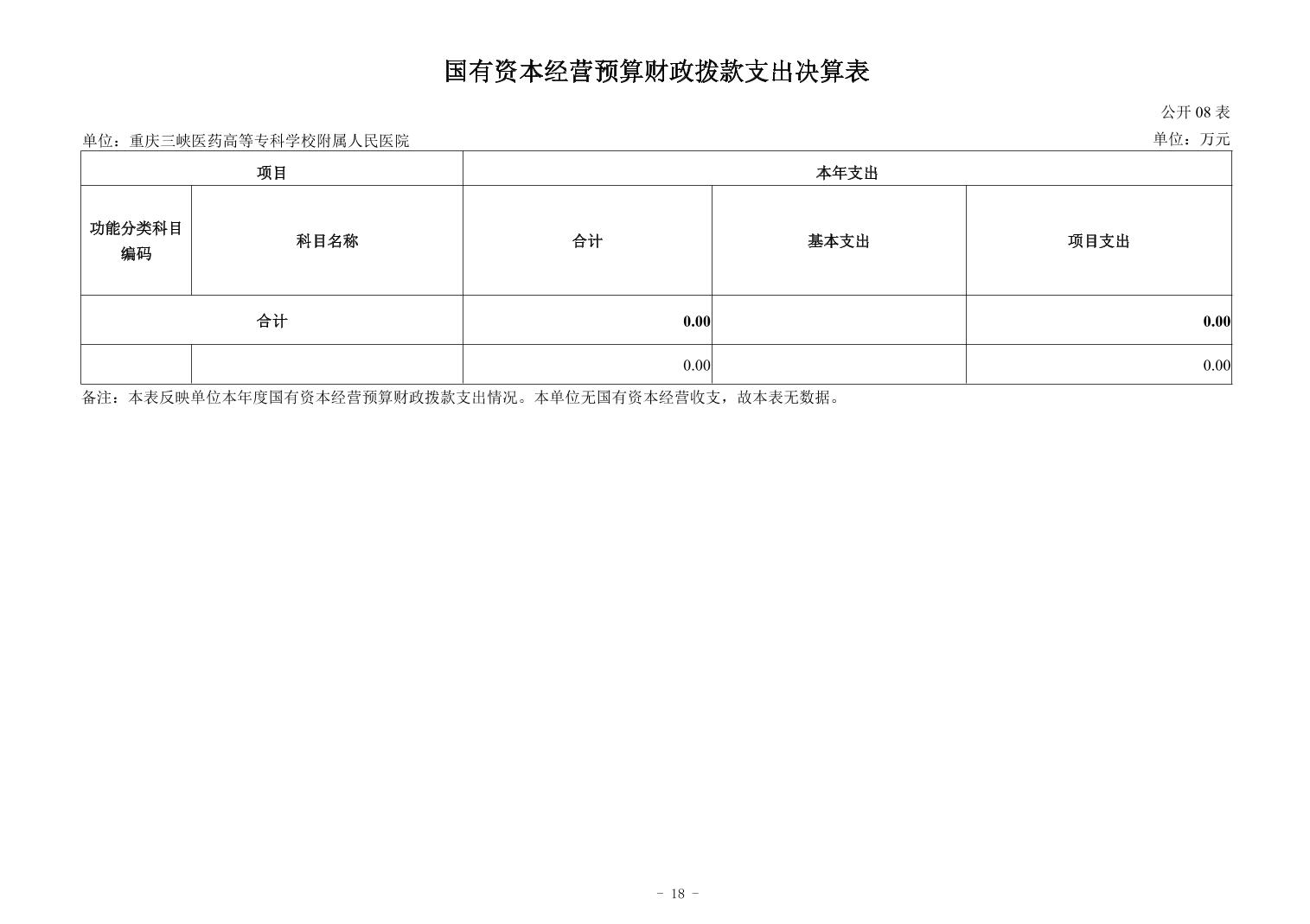 国有资本经营预算财政拨款支出决算表

公开 08 表

单位：重庆三峡医药高等专科学校附属人民医院

单位：万元

| 项目 | | 本年支出 | | |
|---|---|---|---|---|
| 功能分类科目编码 | 科目名称 | 合计 | 基本支出 | 项目支出 |
| 合计 | | 0.00 | | 0.00 |
| | | 0.00 | | 0.00 |

备注：本表反映单位本年度国有资本经营预算财政拨款支出情况。本单位无国有资本经营收支，故本表无数据。

- 18 -